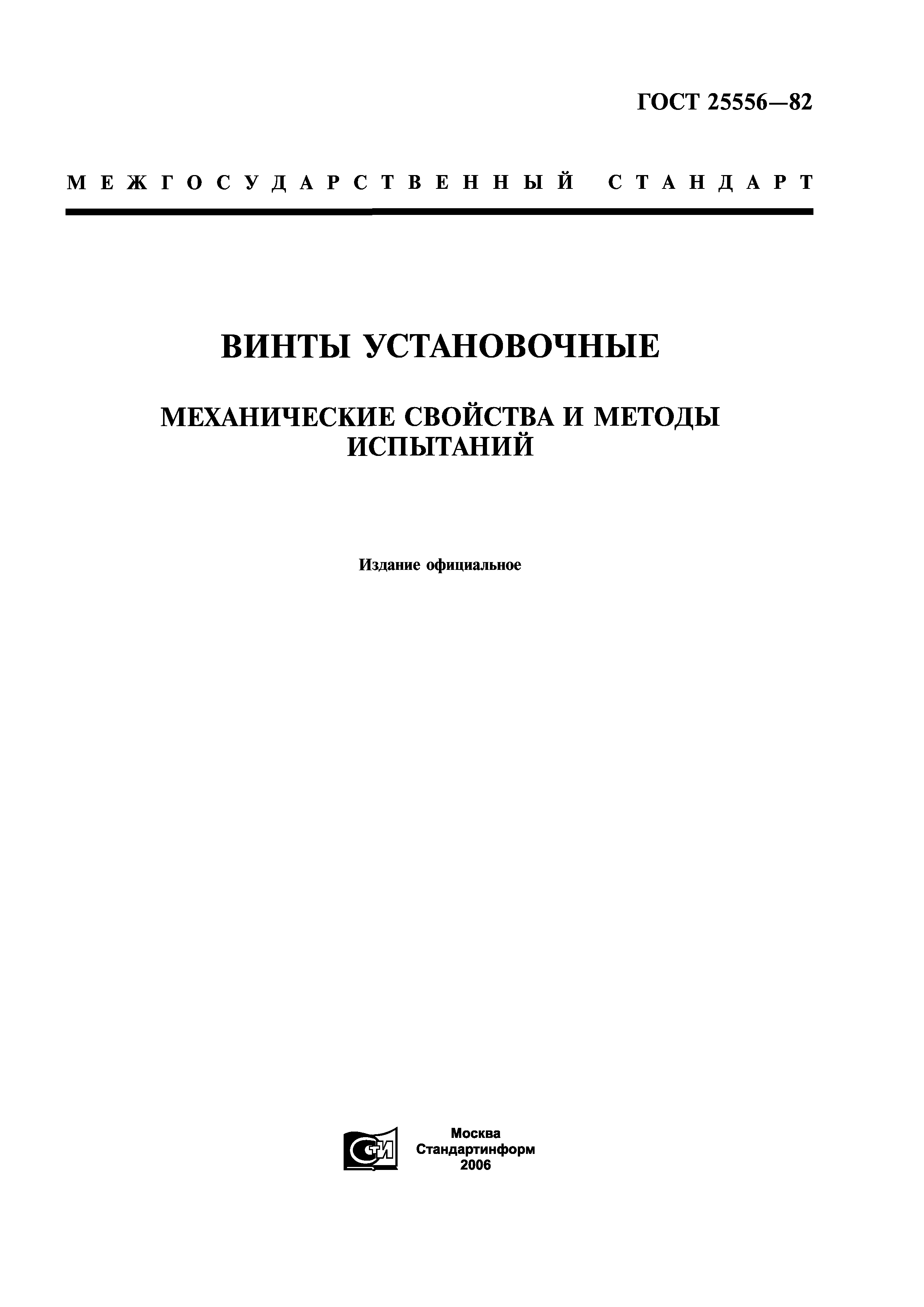 ГОСТ 25556—82

МЕЖГОСУДАРСТВЕННЫЙ СТАНДАРТ

ВИНТЫ УСТАНОВОЧНЫЕ

МЕХАНИЧЕСКИЕ СВОЙСТВА И МЕТОДЫ ИСПЫТАНИЙ

Издание официальное

СТИ

Москва
Стандартинформ
2006